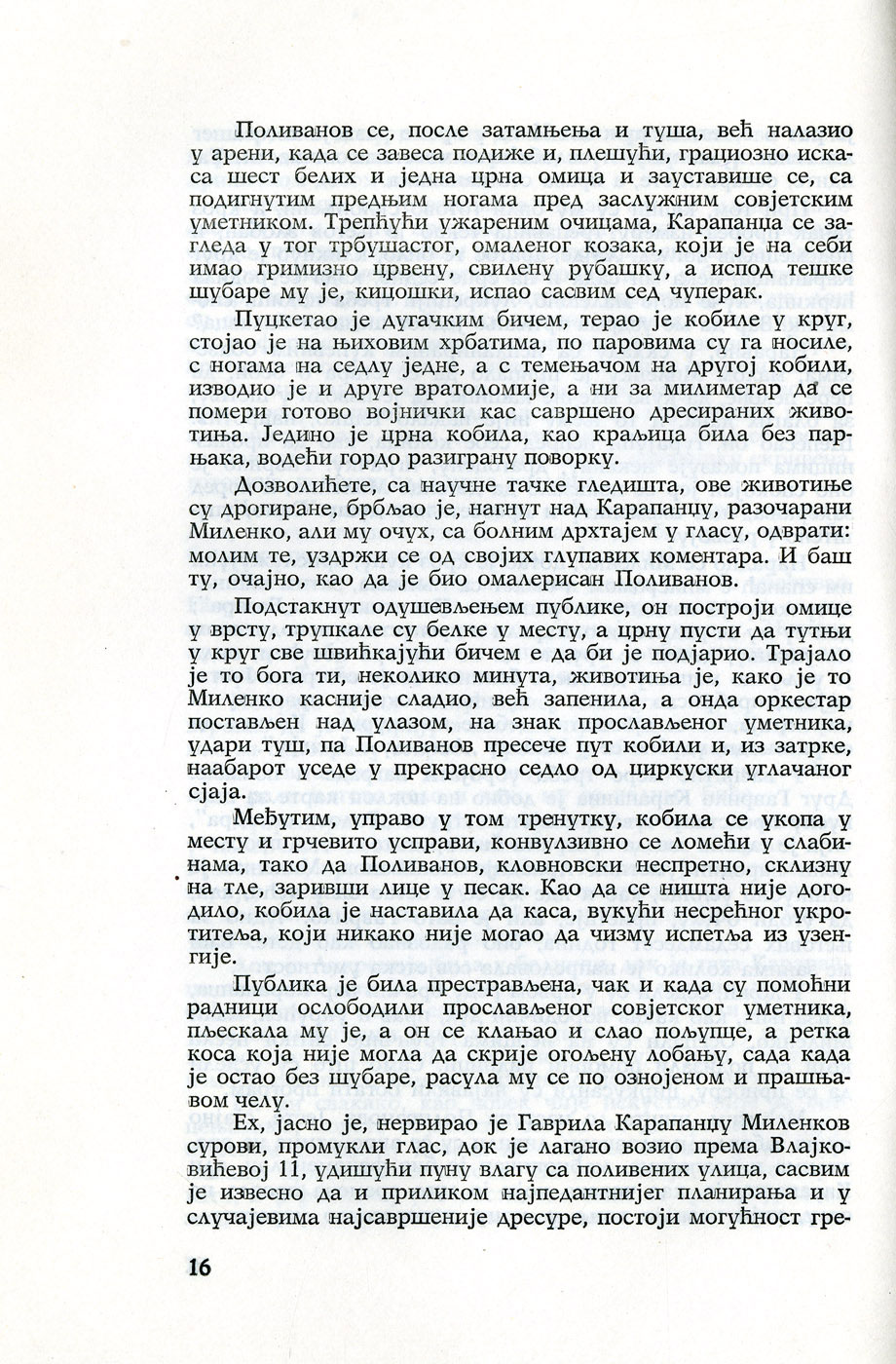 Поливанов се, после затамњења и туша, већ налазио у арени, када се завеса подиже и, плешући, грациозно искаса шест белих и једна црна омица и зауставише се, са подигнутим предњим ногама пред заслужним совјетским уметником. Трепћући ужареним очицама, Карапанџа се загледа у тог трбушастог, омаленог козака, који је на себи имао гримизно црвену, свилену рубашку, а испод тешке шубаре му је, кицошки, испао сасвим сед чуперак.

Пуцкетао је дугачким бичем, терао је кобиле у круг, стојао је на њиховим хрбатима, по паровима су га носиле, с ногама на седлу једне, а с темењачом на другој кобили, изводио је и друге вратоломије, а ни за милиметар да се помери готово војнички кас савршено дресираних животиња. Једино је црна кобила, као краљица била без парњака, водећи гордо разиграну поворку.

Дозволићете, са научне тачке гледишта, ове животиње су дрогиране, брбљао је, нагнут над Карапанџу, разочарани Миленко, али му очух, са болним дрхтајем у гласу, одврати: молим те, уздржи се од својих глупавих коментара. И баш ту, очајно, као да је био омалерисан Поливанов.

Подстакнут одушевљењем публике, он построји омице у врсту, трупкале су белке у месту, а црну пусти да тутњи у круг све швићкајући бичем е да би је подјарио. Трајало је то бога ти, неколико минута, животиња је, како је то Миленко касније сладио, већ запенила, а онда оркестар постављен над улазом, на знак прослављеног уметника, удари туш, па Поливанов пресече пут кобили и, из затрке, наабарот уседе у прекрасно седло од циркуски углачаног сјаја.

Међутим, управо у том тренутку, кобила се укопа у месту и грчевито усправи, конвулзивно се ломећи у слабинама, тако да Поливанов, кловновски неспретно, склизну на тле, заривши лице у песак. Као да се ништа није догодило, кобила је наставила да каса, вукући несрећног укротитеља, који никако није могао да чизму испетља из узенгије.

Публика је била престрављена, чак и када су помоћни радници ослободили прослављеног совјетског уметника, пљескала му је, а он се клањао и слао пољупце, а ретка коса која није могла да скрије огољену лобању, сада када је остао без шубаре, расула му се по ознојеном и прашњавом челу.

Ех, јасно је, нервирао је Гаврила Карапанџу Миленков сурови, промукли глас, док је лагано возио према Влајковићевој 11, удишући пуну влагу са поливених улица, сасвим је извесно да и приликом најпедантнијег планирања и у случајевима најсавршеније дресуре, постоји могућност гре-

16